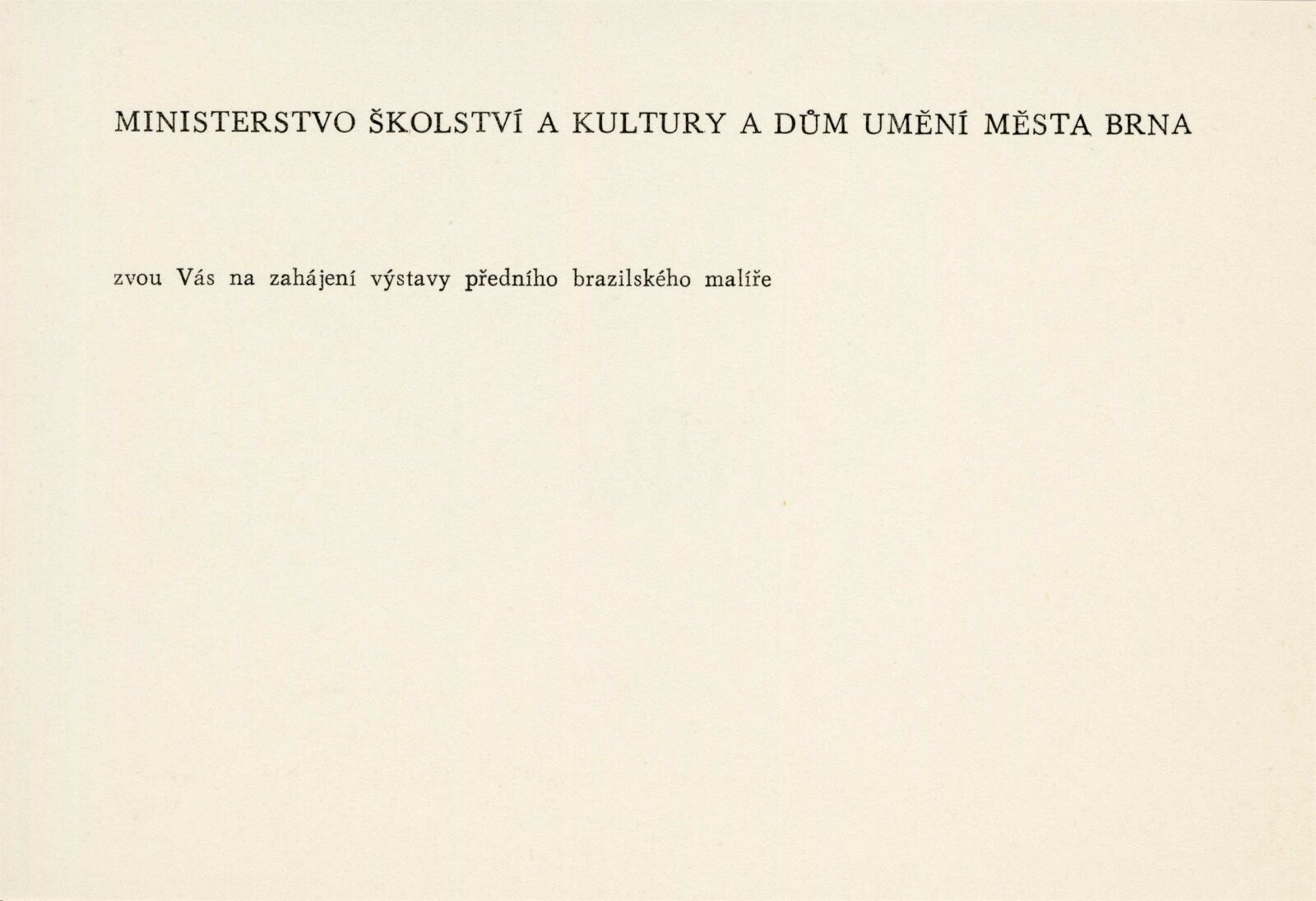 MINISTERSTVO ŠKOLSTVÍ A KULTURY A DŮM UMĚNÍ MĚSTA BRNA

zvou Vás na zahájení výstavy předního brazilského malíře